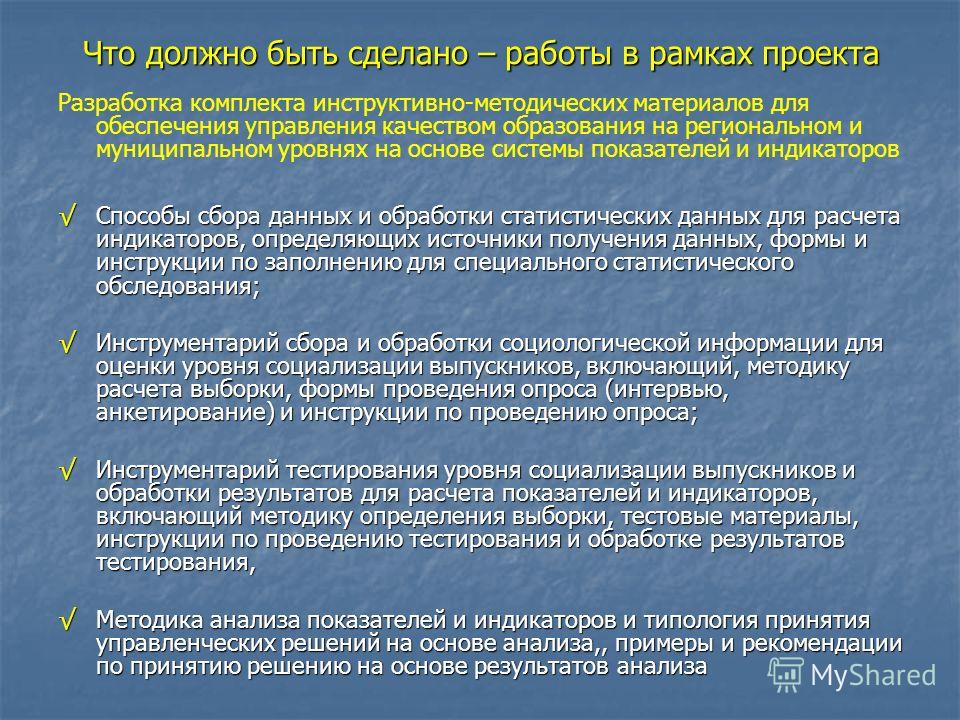 Что должно быть сделано – работы в рамках проекта

Разработка комплекта инструктивно-методических материалов для обеспечения управления качеством образования на региональном и муниципальном уровнях на основе системы показателей и индикаторов

√ Способы сбора данных и обработки статистических данных для расчета индикаторов, определяющих источники получения данных, формы и инструкции по заполнению для специального статистического обследования;

√ Инструментарий сбора и обработки социологической информации для оценки уровня социализации выпускников, включающий, методику расчета выборки, формы проведения опроса (интервью, анкетирование) и инструкции по проведению опроса;

√ Инструментарий тестирования уровня социализации выпускников и обработки результатов для расчета показателей и индикаторов, включающий методику определения выборки, тестовые материалы, инструкции по проведению тестирования и обработке результатов тестирования,

√ Методика анализа показателей и индикаторов и типология принятия управленческих решений на основе анализа,, примеры и рекомендации по принятию решению на основе результатов анализа

MyShared